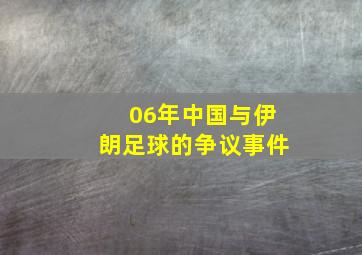 06年中国与伊朗足球的争议事件